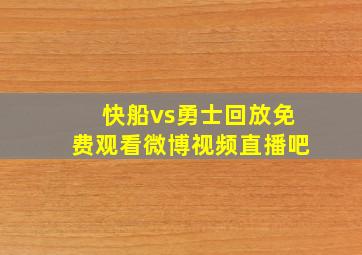 快船vs勇士回放免费观看微博视频直播吧